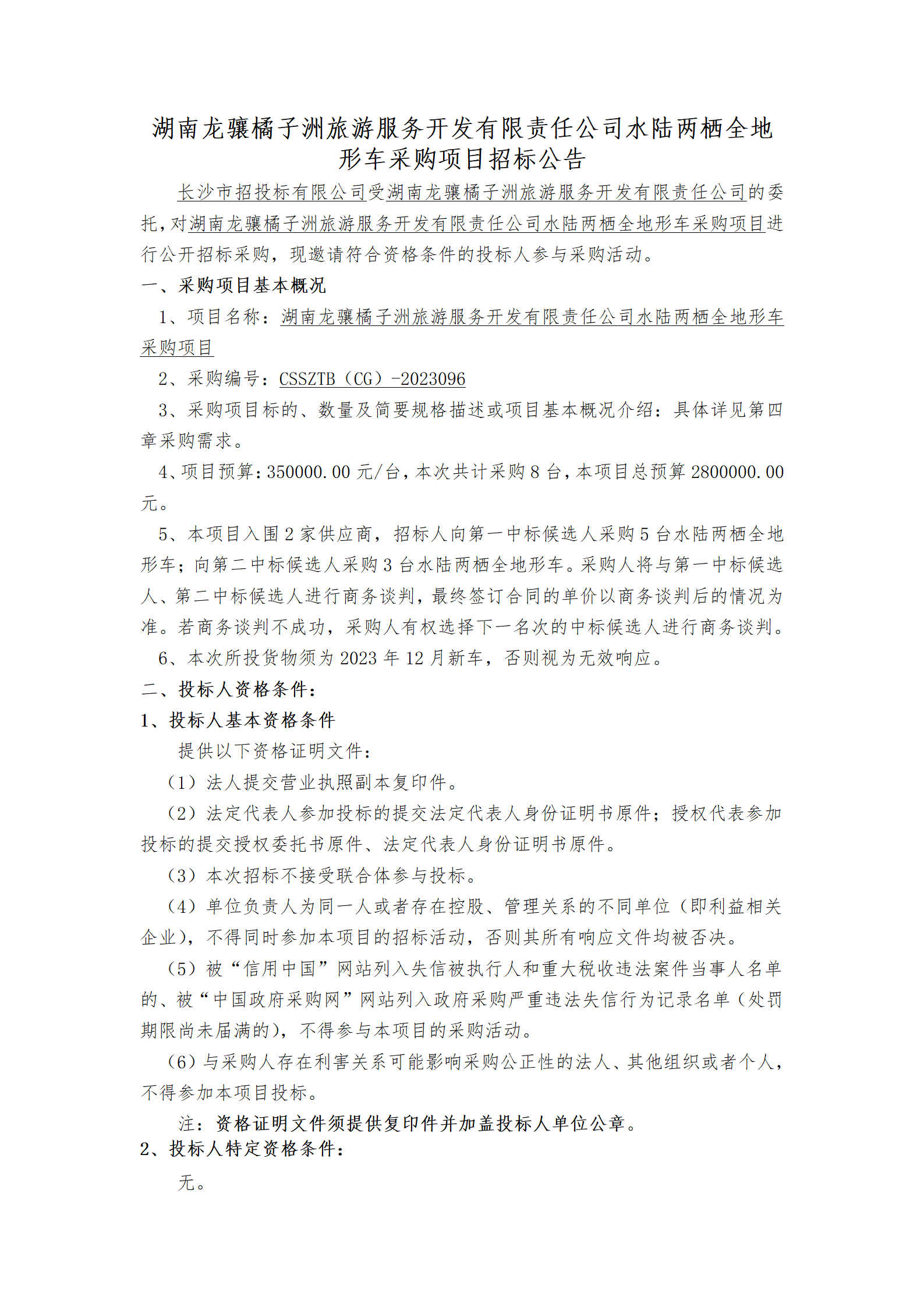 湖南龙骧橘子洲旅游服务开发有限责任公司水陆两栖全地形车采购项目招标公告

长沙市招投标有限公司受湖南龙骧橘子洲旅游服务开发有限责任公司的委托，对湖南龙骧橘子洲旅游服务开发有限责任公司水陆两栖全地形车采购项目进行公开招标采购，现邀请符合资格条件的投标人参与采购活动。

一、采购项目基本概况

1、项目名称：湖南龙骧橘子洲旅游服务开发有限责任公司水陆两栖全地形车采购项目

2、采购编号：CSSZTB（CG）-2023096

3、采购项目标的、数量及简要规格描述或项目基本概况介绍：具体详见第四章采购需求。

4、项目预算：350000.00 元/台，本次共计采购 8 台，本项目总预算 2800000.00 元。

5、本项目入围 2 家供应商，招标人向第一中标候选人采购 5 台水陆两栖全地形车；向第二中标候选人采购 3 台水陆两栖全地形车。采购人将与第一中标候选人、第二中标候选人进行商务谈判，最终签订合同的单价以商务谈判后的情况为准。若商务谈判不成功，采购人有权选择下一名次的中标候选人进行商务谈判。

6、本次所投货物须为 2023 年 12 月新车，否则视为无效响应。

二、投标人资格条件：

1、投标人基本资格条件

提供以下资格证明文件：

（1）法人提交营业执照副本复印件。

（2）法定代表人参加投标的提交法定代表人身份证明书原件；授权代表参加投标的提交授权委托书原件、法定代表人身份证明书原件。

（3）本次招标不接受联合体参与投标。

（4）单位负责人为同一人或者存在控股、管理关系的不同单位（即利益相关企业），不得同时参加本项目的招标活动，否则其所有响应文件均被否决。

（5）被“信用中国”网站列入失信被执行人和重大税收违法案件当事人名单的、被“中国政府采购网”网站列入政府采购严重违法失信行为记录名单（处罚期限尚未届满的），不得参与本项目的采购活动。

（6）与采购人存在利害关系可能影响采购公正性的法人、其他组织或者个人，不得参加本项目投标。

注：资格证明文件须提供复印件并加盖投标人单位公章。

2、投标人特定资格条件：

无。